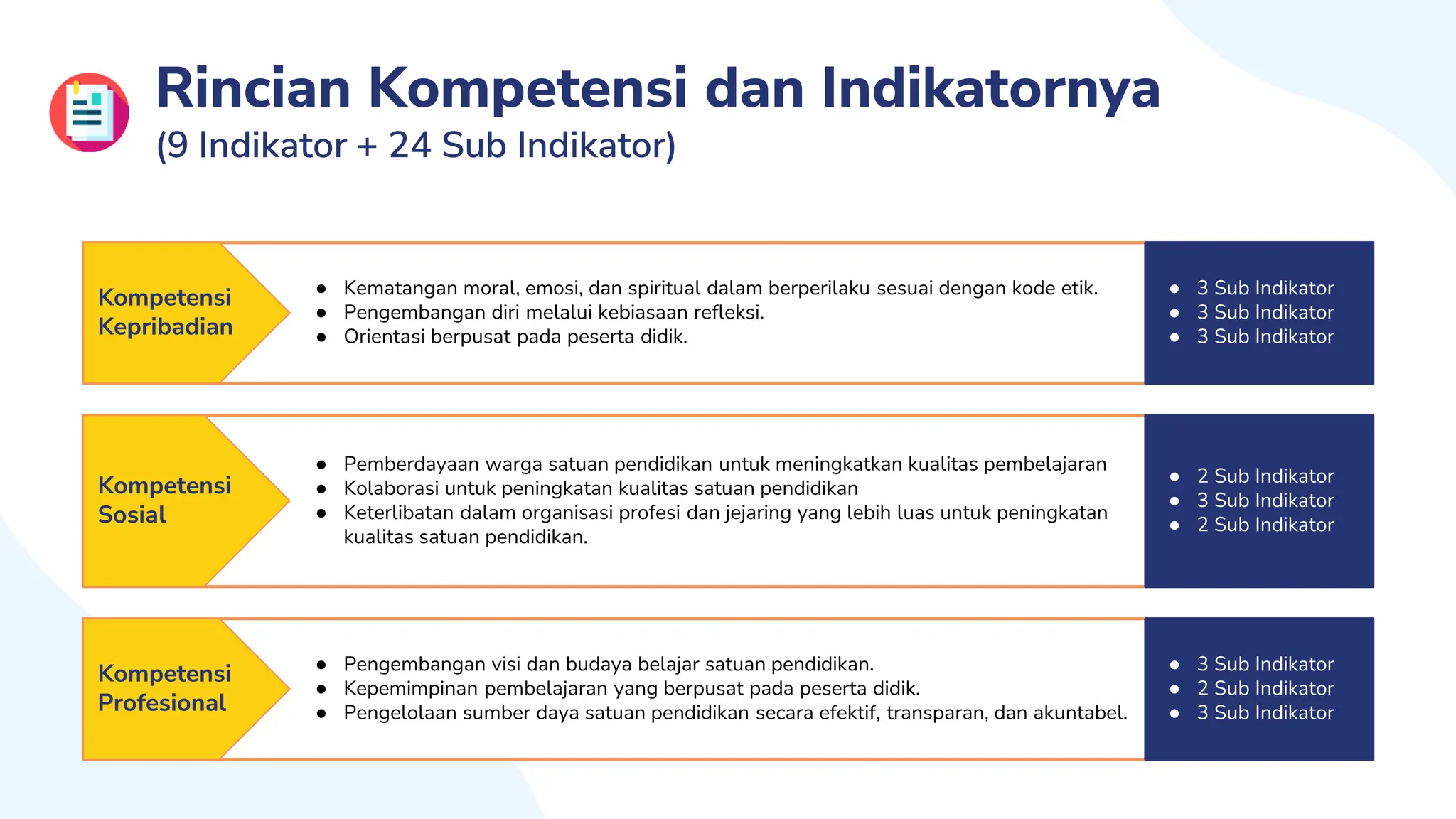 Rincian Kompetensi dan Indikatornya
(9 Indikator + 24 Sub Indikator)

Kompetensi Kepribadian

- Kematangan moral, emosi, dan spiritual dalam berperilaku sesuai dengan kode etik.
- Pengembangan diri melalui kebiasaan refleksi.
- Orientasi berpusat pada peserta didik.

- 3 Sub Indikator
- 3 Sub Indikator
- 3 Sub Indikator

Kompetensi Sosial

- Pemberdayaan warga satuan pendidikan untuk meningkatkan kualitas pembelajaran
- Kolaborasi untuk peningkatan kualitas satuan pendidikan
- Keterlibatan dalam organisasi profesi dan jejaring yang lebih luas untuk peningkatan kualitas satuan pendidikan.

- 2 Sub Indikator
- 3 Sub Indikator
- 2 Sub Indikator

Kompetensi Profesional

- Pengembangan visi dan budaya belajar satuan pendidikan.
- Kepemimpinan pembelajaran yang berpusat pada peserta didik.
- Pengelolaan sumber daya satuan pendidikan secara efektif, transparan, dan akuntabel.

- 3 Sub Indikator
- 2 Sub Indikator
- 3 Sub Indikator